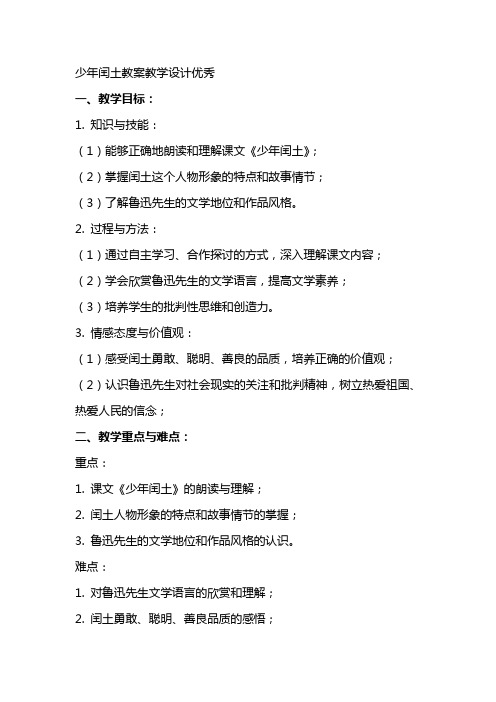 少年闰土教案教学设计优秀

一、教学目标：

1. 知识与技能：

（1）能够正确地朗读和理解课文《少年闰土》；

（2）掌握闰土这个人物形象的特点和故事情节；

（3）了解鲁迅先生的文学地位和作品风格。

2. 过程与方法：

（1）通过自主学习、合作探讨的方式，深入理解课文内容；

（2）学会欣赏鲁迅先生的文学语言，提高文学素养；

（3）培养学生的批判性思维和创造力。

3. 情感态度与价值观：

（1）感受闰土勇敢、聪明、善良的品质，培养正确的价值观；

（2）认识鲁迅先生对社会现实的关注和批判精神，树立热爱祖国、热爱人民的信念；

二、教学重点与难点：

重点：

1. 课文《少年闰土》的朗读与理解；

2. 闰土人物形象的特点和故事情节的掌握；

3. 鲁迅先生的文学地位和作品风格的认识。

难点：

1. 对鲁迅先生文学语言的欣赏和理解；

2. 闰土勇敢、聪明、善良品质的感悟；